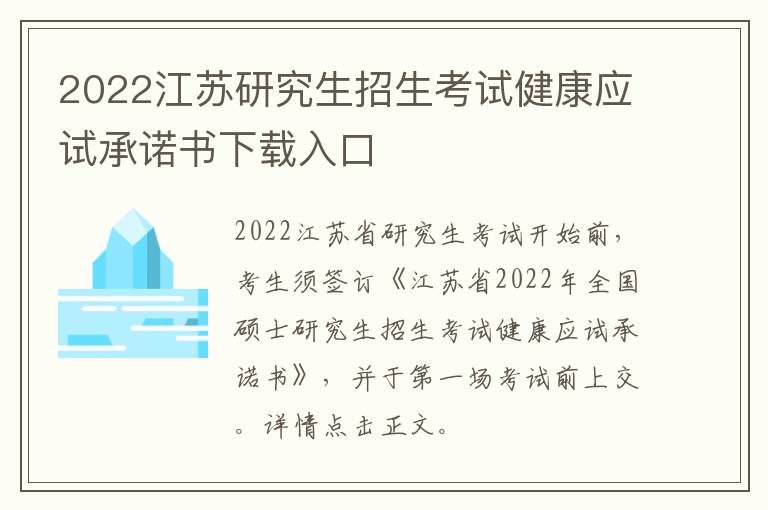 2022江苏研究生招生考试健康应试承诺书下载入口

2022江苏省研究生考试开始前，考生须签订《江苏省2022年全国硕士研究生招生考试健康应试承诺书》，并于第一场考试前上交。详情点击正文。